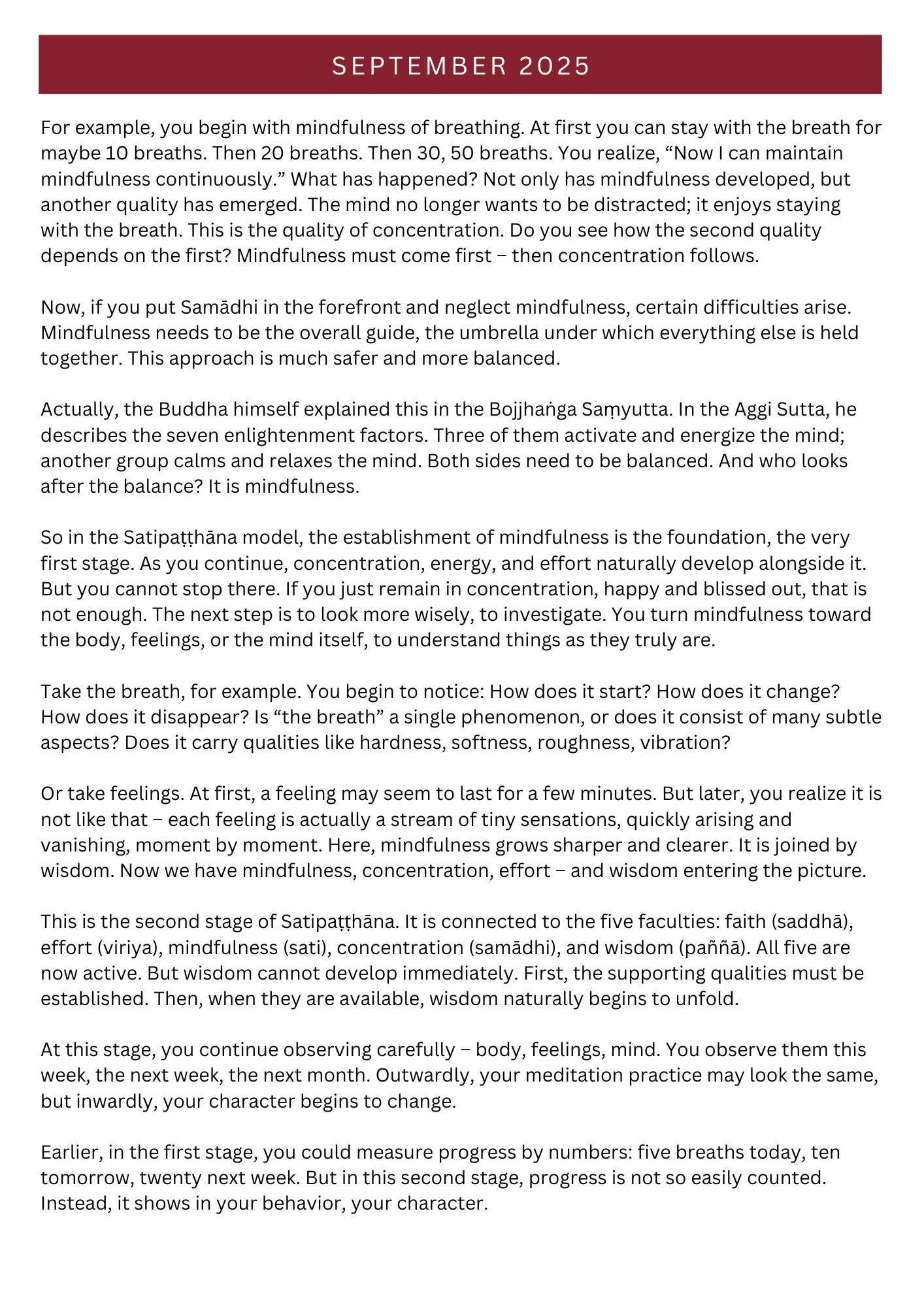 SEPTEMBER 2025

For example, you begin with mindfulness of breathing. At first you can stay with the breath for maybe 10 breaths. Then 20 breaths. Then 30, 50 breaths. You realize, “Now I can maintain mindfulness continuously.” What has happened? Not only has mindfulness developed, but another quality has emerged. The mind no longer wants to be distracted; it enjoys staying with the breath. This is the quality of concentration. Do you see how the second quality depends on the first? Mindfulness must come first – then concentration follows.

Now, if you put Samādhi in the forefront and neglect mindfulness, certain difficulties arise. Mindfulness needs to be the overall guide, the umbrella under which everything else is held together. This approach is much safer and more balanced.

Actually, the Buddha himself explained this in the Bojjhaṅga Saṃyutta. In the Aggi Sutta, he describes the seven enlightenment factors. Three of them activate and energize the mind; another group calms and relaxes the mind. Both sides need to be balanced. And who looks after the balance? It is mindfulness.

So in the Satipaṭṭhāna model, the establishment of mindfulness is the foundation, the very first stage. As you continue, concentration, energy, and effort naturally develop alongside it. But you cannot stop there. If you just remain in concentration, happy and blissed out, that is not enough. The next step is to look more wisely, to investigate. You turn mindfulness toward the body, feelings, or the mind itself, to understand things as they truly are.

Take the breath, for example. You begin to notice: How does it start? How does it change? How does it disappear? Is “the breath” a single phenomenon, or does it consist of many subtle aspects? Does it carry qualities like hardness, softness, roughness, vibration?

Or take feelings. At first, a feeling may seem to last for a few minutes. But later, you realize it is not like that – each feeling is actually a stream of tiny sensations, quickly arising and vanishing, moment by moment. Here, mindfulness grows sharper and clearer. It is joined by wisdom. Now we have mindfulness, concentration, effort – and wisdom entering the picture.

This is the second stage of Satipaṭṭhāna. It is connected to the five faculties: faith (saddhā), effort (viriya), mindfulness (sati), concentration (samādhi), and wisdom (paññā). All five are now active. But wisdom cannot develop immediately. First, the supporting qualities must be established. Then, when they are available, wisdom naturally begins to unfold.

At this stage, you continue observing carefully – body, feelings, mind. You observe them this week, the next week, the next month. Outwardly, your meditation practice may look the same, but inwardly, your character begins to change.

Earlier, in the first stage, you could measure progress by numbers: five breaths today, ten tomorrow, twenty next week. But in this second stage, progress is not so easily counted. Instead, it shows in your behavior, your character.